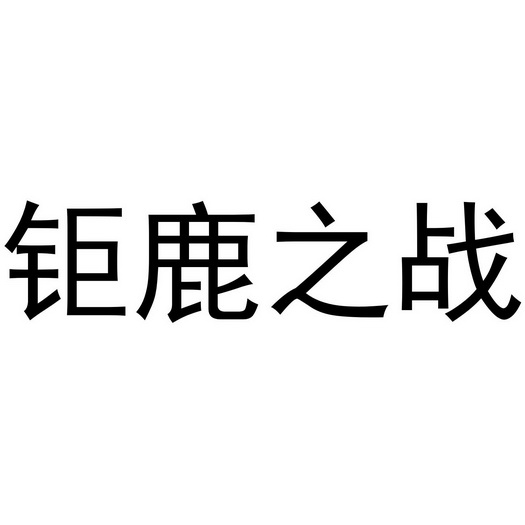 钜鹿之战